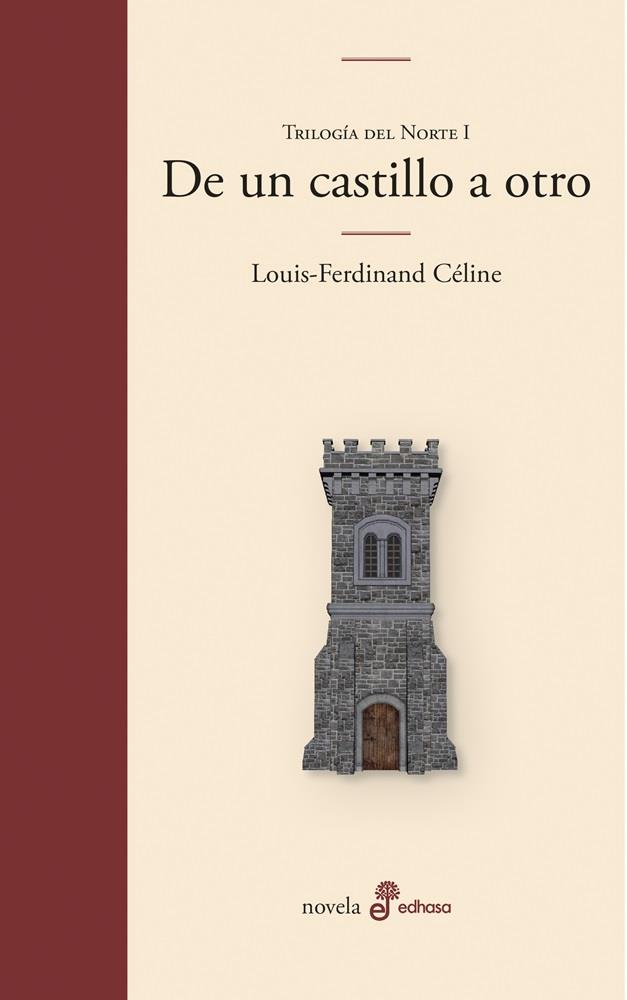 Trilogía del Norte I
De un castillo a otro

Louis-Ferdinand Céline

novela edhasa